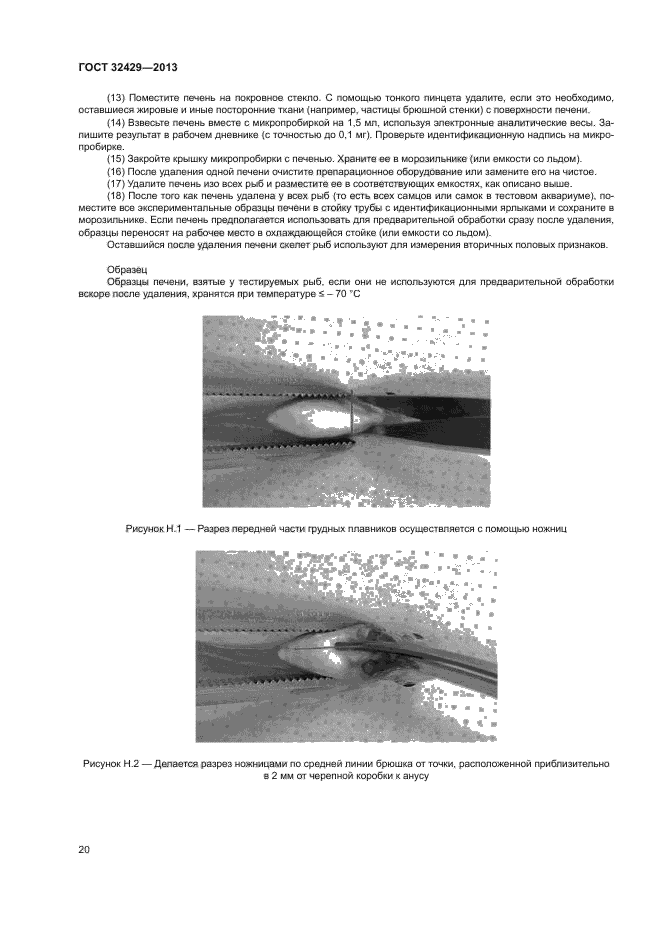 ГОСТ 32429—2013

(13) Поместите печень на покровное стекло. С помощью тонкого пинцета удалите, если это необходимо, оставшиеся жировые и иные посторонние ткани (например, частицы брюшной стенки) с поверхности печени.

(14) Взвесьте печень вместе с микропробиркой на 1,5 мл, используя электронные аналитические весы. Запишите результат в рабочем дневнике (с точностью до 0,1 мг). Проверьте идентификационную надпись на микропробирке.

(15) Закройте крышку микропробирки с печенью. Храните ее в морозильнике (или емкости со льдом).

(16) После удаления одной печени очистите препарационное оборудование или замените его на чистое.

(17) Удалите печень изо всех рыб и разместите ее в соответствующих емкостях, как описано выше.

(18) После того как печень удалена у всех рыб (то есть всех самцов или самок в тестовом аквариуме), поместите все экспериментальные образцы печени в стойку трубы с идентификационными ярлыками и сохраните в морозильнике. Если печень предполагается использовать для предварительной обработки сразу после удаления, образцы переносят на рабочее место в охлаждающейся стойке (или емкости со льдом).

Оставшийся после удаления печени скелет рыб используют для измерения вторичных половых признаков.

Образец

Образцы печени, взятые у тестируемых рыб, если они не используются для предварительной обработки вскоре после удаления, хранятся при температуре ≤ – 70 °С

Рисунок Н.1 — Разрез передней части грудных плавников осуществляется с помощью ножниц

Рисунок Н.2 — Делается разрез ножницами по средней линии брюшка от точки, расположенной приблизительно в 2 мм от черепной коробки к анусу

20